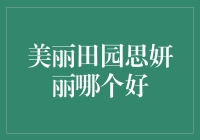 美丽田园思妍丽哪个好